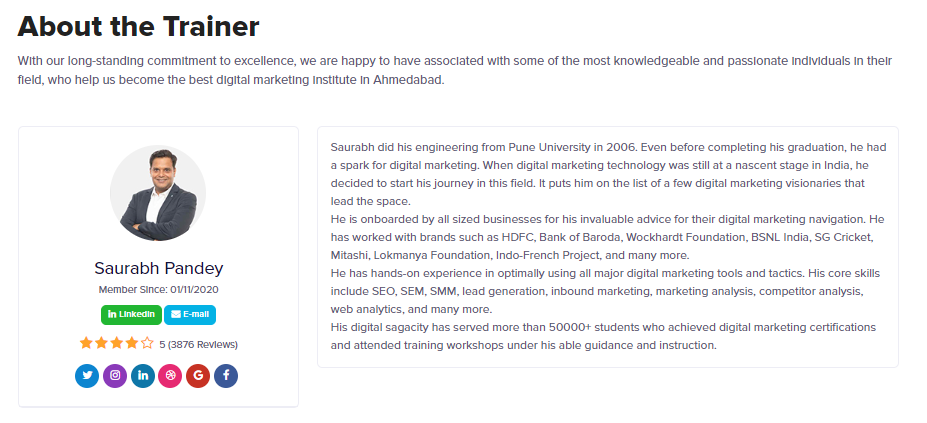 About the Trainer

With our long-standing commitment to excellence, we are happy to have associated with some of the most knowledgeable and passionate individuals in their field, who help us become the best digital marketing institute in Ahmedabad.

Saurabh Pandey

Member Since: 01/11/2020

LinkedIn E-mail

5 (3876 Reviews)

Saurabh did his engineering from Pune University in 2006. Even before completing his graduation, he had a spark for digital marketing. When digital marketing technology was still at a nascent stage in India, he decided to start his journey in this field. It puts him on the list of a few digital marketing visionaries that lead the space.
He is onboarded by all sized businesses for his invaluable advice for their digital marketing navigation. He has worked with brands such as HDFC, Bank of Baroda, Wockhardt Foundation, BSNL India, SG Cricket, Mitashi, Lokmanya Foundation, Indo-French Project, and many more.
He has hands-on experience in optimally using all major digital marketing tools and tactics. His core skills include SEO, SEM, SMM, lead generation, inbound marketing, marketing analysis, competitor analysis, web analytics, and many more.
His digital sagacity has served more than 50000+ students who achieved digital marketing certifications and attended training workshops under his able guidance and instruction.